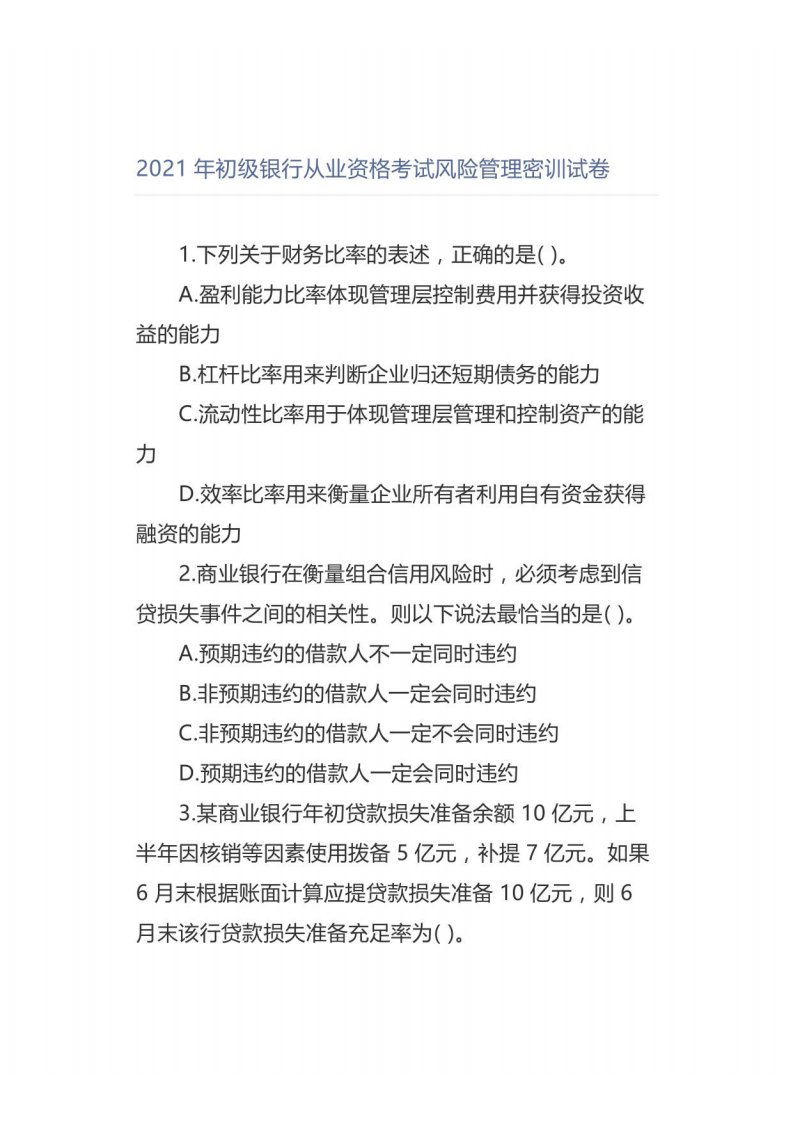 2021 年初级银行从业资格考试风险管理密训试卷

1.下列关于财务比率的表述，正确的是( )。

A.盈利能力比率体现管理层控制费用并获得投资收益的能力

B.杠杆比率用来判断企业归还短期债务的能力

C.流动性比率用于体现管理层管理和控制资产的能力

D.效率比率用来衡量企业所有者利用自有资金获得融资的能力

2.商业银行在衡量组合信用风险时，必须考虑到信贷损失事件之间的相关性。则以下说法最恰当的是( )。

A.预期违约的借款人不一定同时违约

B.非预期违约的借款人一定会同时违约

C.非预期违约的借款人一定不会同时违约

D.预期违约的借款人一定会同时违约

3.某商业银行年初贷款损失准备余额 10 亿元，上半年因核销等因素使用拨备 5 亿元，补提 7 亿元。如果 6 月末根据账面计算应提贷款损失准备 10 亿元，则 6 月末该行贷款损失准备充足率为( )。